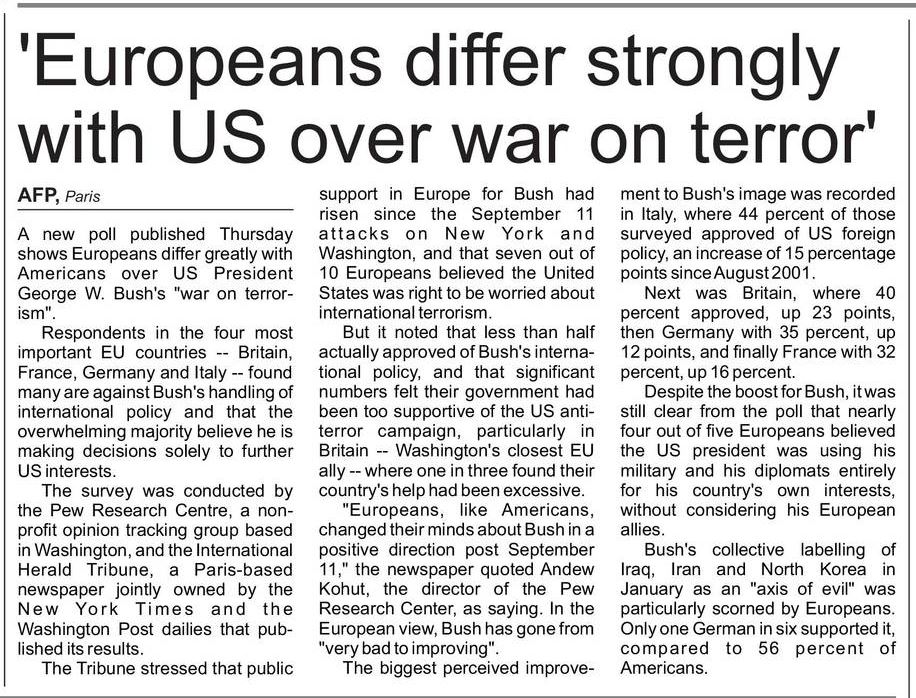 'Europeans differ strongly with US over war on terror'

AFP, Paris

A new poll published Thursday shows Europeans differ greatly with Americans over US President George W. Bush's "war on terrorism".

Respondents in the four most important EU countries -- Britain, France, Germany and Italy -- found many are against Bush's handling of international policy and that the overwhelming majority believe he is making decisions solely to further US interests.

The survey was conducted by the Pew Research Centre, a non-profit opinion tracking group based in Washington, and the International Herald Tribune, a Paris-based newspaper jointly owned by the New York Times and the Washington Post dailies that published its results.

The Tribune stressed that public support in Europe for Bush had risen since the September 11 attacks on New York and Washington, and that seven out of 10 Europeans believed the United States was right to be worried about international terrorism.

But it noted that less than half actually approved of Bush's international policy, and that significant numbers felt their government had been too supportive of the US anti-terror campaign, particularly in Britain -- Washington's closest EU ally -- where one in three found their country's help had been excessive.

"Europeans, like Americans, changed their minds about Bush in a positive direction post September 11," the newspaper quoted Andew Kohut, the director of the Pew Research Center, as saying. In the European view, Bush has gone from "very bad to improving".

The biggest perceived improvement to Bush's image was recorded in Italy, where 44 percent of those surveyed approved of US foreign policy, an increase of 15 percentage points since August 2001.

Next was Britain, where 40 percent approved, up 23 points, then Germany with 35 percent, up 12 points, and finally France with 32 percent, up 16 percent.

Despite the boost for Bush, it was still clear from the poll that nearly four out of five Europeans believed the US president was using his military and his diplomats entirely for his country's own interests, without considering his European allies.

Bush's collective labelling of Iraq, Iran and North Korea in January as an "axis of evil" was particularly scorned by Europeans. Only one German in six supported it, compared to 56 percent of Americans.